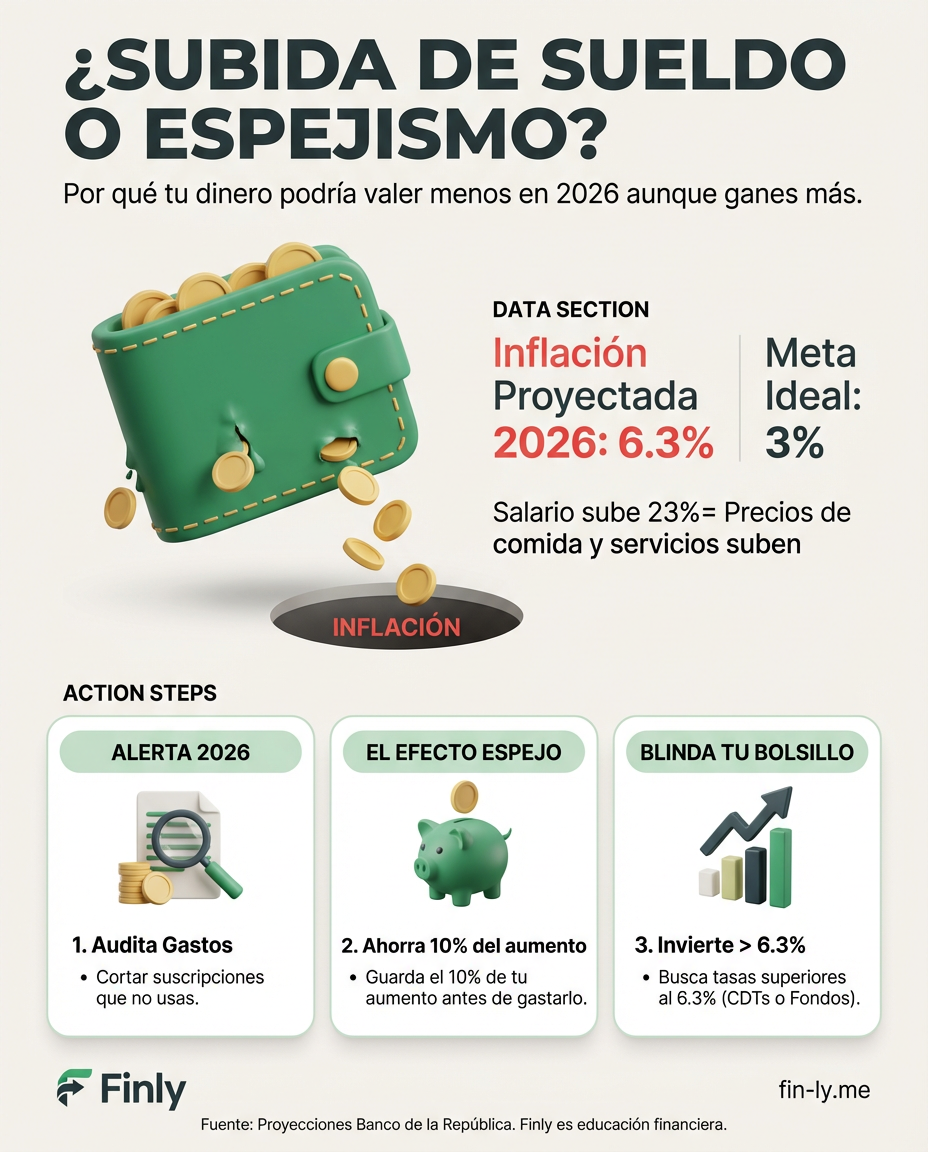 ¿SUBIDA DE SUELDO O ESPEJISMO?

Por qué tu dinero podría valer menos en 2026 aunque ganes más.

DATA SECTION

Inflación Proyectada 2026: 6.3%

Meta Ideal: 3%

Salario sube 23%= Precios de comida y servicios suben

INFLACIÓN

ACTION STEPS

ALERTA 2026

1. Audita Gastos

• Cortar suscripciones que no usas.

EL EFECTO ESPEJO

2. Ahorra 10% del aumento

• Guarda el 10% de tu aumento antes de gastarlo.

BLINDA TU BOLSILLO

3. Invierte > 6.3%

• Busca tasas superiores al 6.3% (CDTs o Fondos).

Finly

fin-ly.me

Fuente: Proyecciones Banco de la República. Finly es educación financiera.